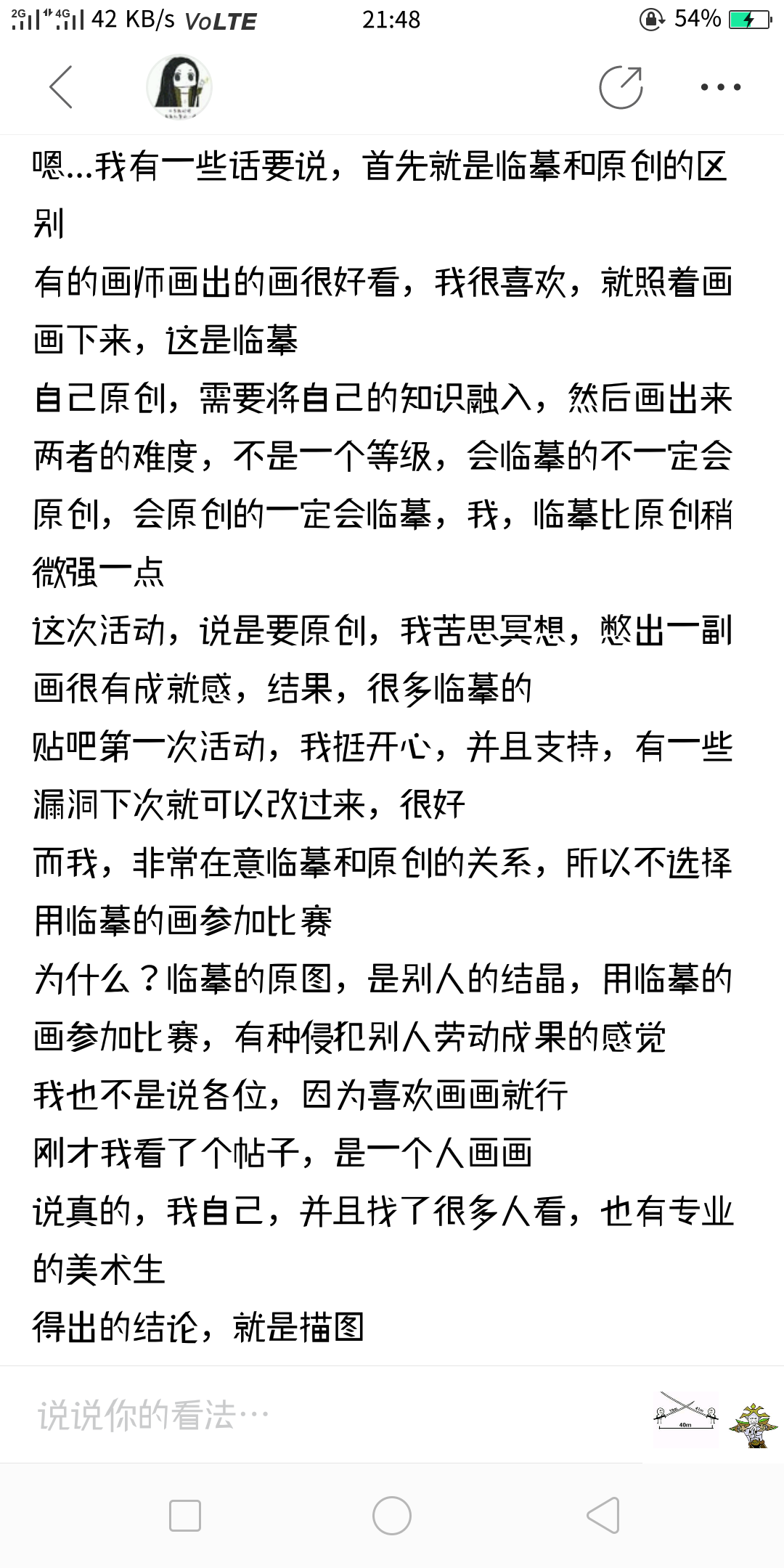 2G 4G 42 KB/s VoLTE 21:48 54%

嗯...我有一些话要说，首先就是临摹和原创的区别
有的画师画出的画很好看，我很喜欢，就照着画画下来，这是临摹
自己原创，需要将自己的知识融入，然后画出来
两者的难度，不是一个等级，会临摹的不一定会原创，会原创的一定会临摹，我，临摹比原创稍微强一点
这次活动，说是要原创，我苦思冥想，憋出一副画很有成就感，结果，很多临摹的
贴吧第一次活动，我挺开心，并且支持，有一些漏洞下次就可以改过来，很好
而我，非常在意临摹和原创的关系，所以不选择用临摹的画参加比赛
为什么？临摹的原图，是别人的结晶，用临摹的画参加比赛，有种侵犯别人劳动成果的感觉
我也不是说各位，因为喜欢画画就行
刚才我看了个帖子，是一个人画画
说真的，我自己，并且找了很多人看，也有专业的美术生
得出的结论，就是描图

说说你的看法...
40m